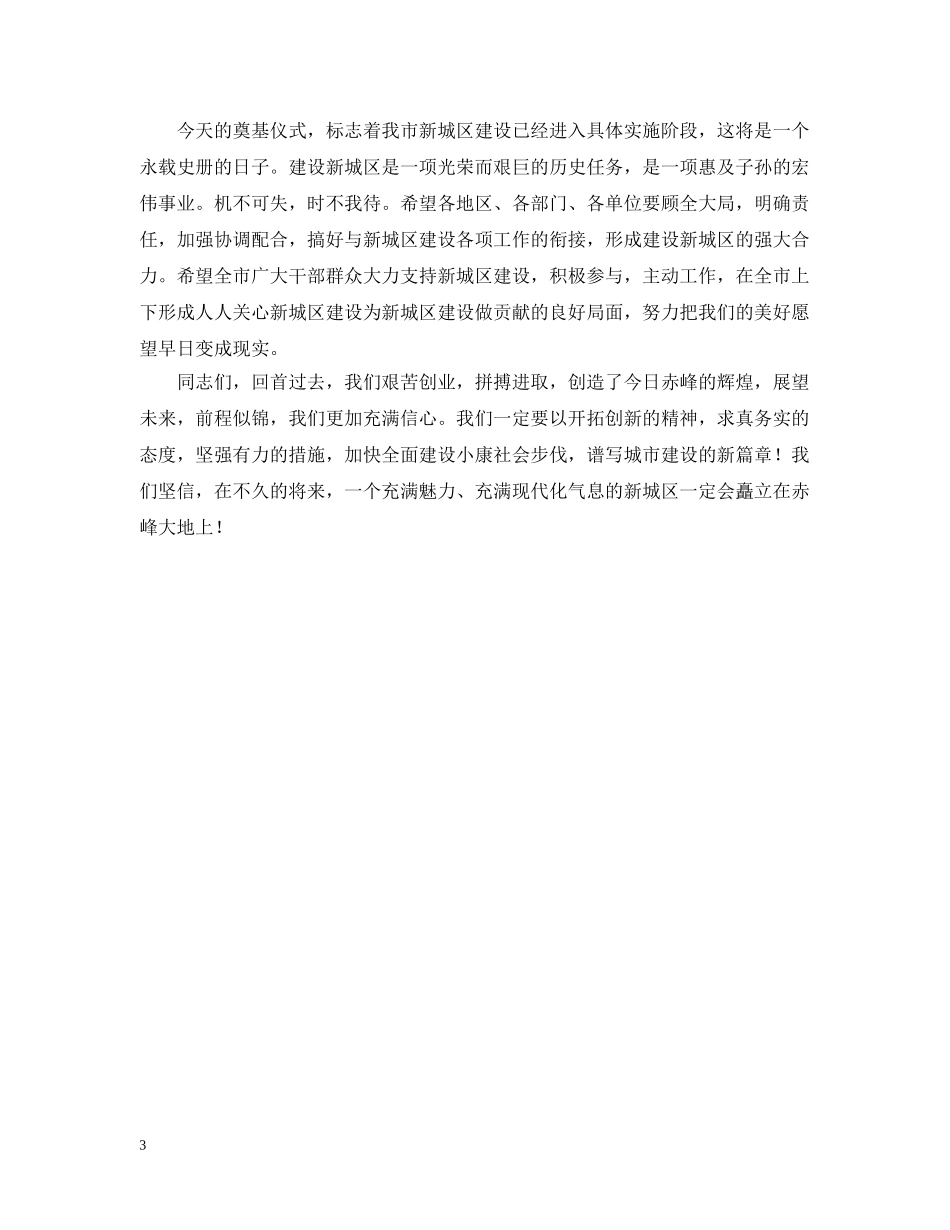 今天的奠基仪式，标志着我市新城区建设已经进入具体实施阶段，这将是一个永载史册的日子。建设新城区是一项光荣而艰巨的历史任务，是一项惠及子孙的宏伟事业。机不可失，时不我待。希望各地区、各部门、各单位要顾全大局，明确责任，加强协调配合，搞好与新城区建设各项工作的衔接，形成建设新城区的强大合力。希望全市广大干部群众大力支持新城区建设，积极参与，主动工作，在全市上下形成人人关心新城区建设为新城区建设做贡献的良好局面，努力把我们的美好愿望早日变成现实。

同志们，回首过去，我们艰苦创业，拼搏进取，创造了今日赤峰的辉煌，展望未来，前程似锦，我们更加充满信心。我们一定要以开拓创新的精神，求真务实的态度，坚强有力的措施，加快全面建设小康社会步伐，谱写城市建设的新篇章！我们坚信，在不久的将来，一个充满魅力、充满现代化气息的新城区一定会矗立在赤峰大地上！

3